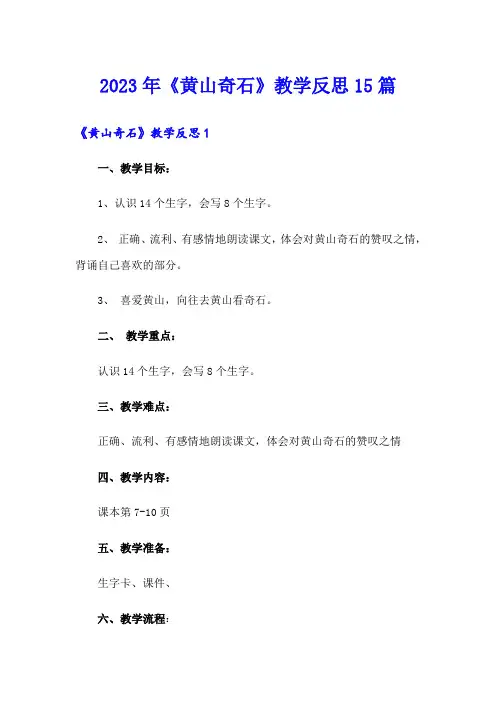 2023年《黄山奇石》教学反思15篇

《黄山奇石》教学反思1

一、教学目标：

1、认识14个生字，会写8个生字。

2、 正确、流利、有感情地朗读课文，体会对黄山奇石的赞叹之情，背诵自己喜欢的部分。

3、 喜爱黄山，向往去黄山看奇石。

二、 教学重点：

认识14个生字，会写8个生字。

三、教学难点：

正确、流利、有感情地朗读课文，体会对黄山奇石的赞叹之情

四、教学内容：

课本第7-10页

五、教学准备：

生字卡、课件、

六、教学流程：